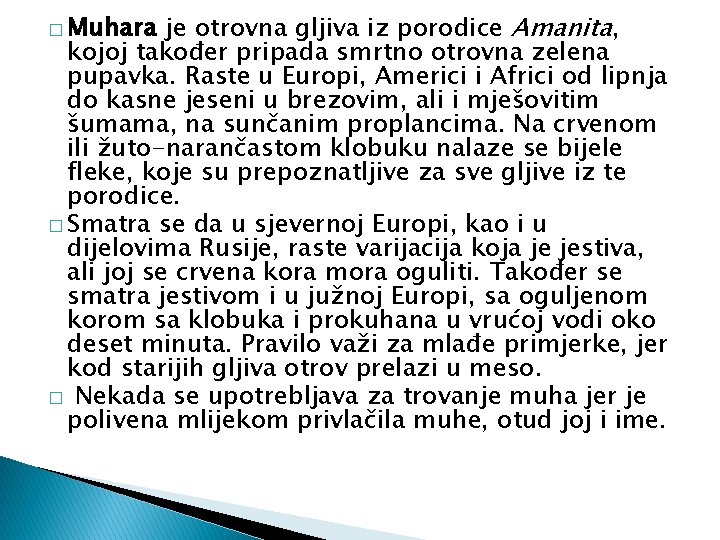 □ Muhara je otrovna gljiva iz porodice Amanita, kojoj također pripada smrtno otrovna zelena pupavka. Raste u Europi, Americi i Africi od lipnja do kasne jeseni u brezovim, ali i mješovitim šumama, na sunčanim proplancima. Na crvenom ili žuto-narančastom klobuku nalaze se bijele fleke, koje su prepoznatljive za sve gljive iz te porodice.

□ Smatra se da u sjevernoj Europi, kao i u dijelovima Rusije, raste varijacija koja je jestiva, ali joj se crvena kora mora oguliti. Također se smatra jestivom i u južnoj Europi, sa oguljenom korom sa klobuka i prokuhana u vrućoj vodi oko deset minuta. Pravilo važi za mlađe primjerke, jer kod starijih gljiva otrov prelazi u meso.

□ Nekada se upotrebljava za trovanje muha jer je polivena mlijekom privlačila muhe, otud joj i ime.